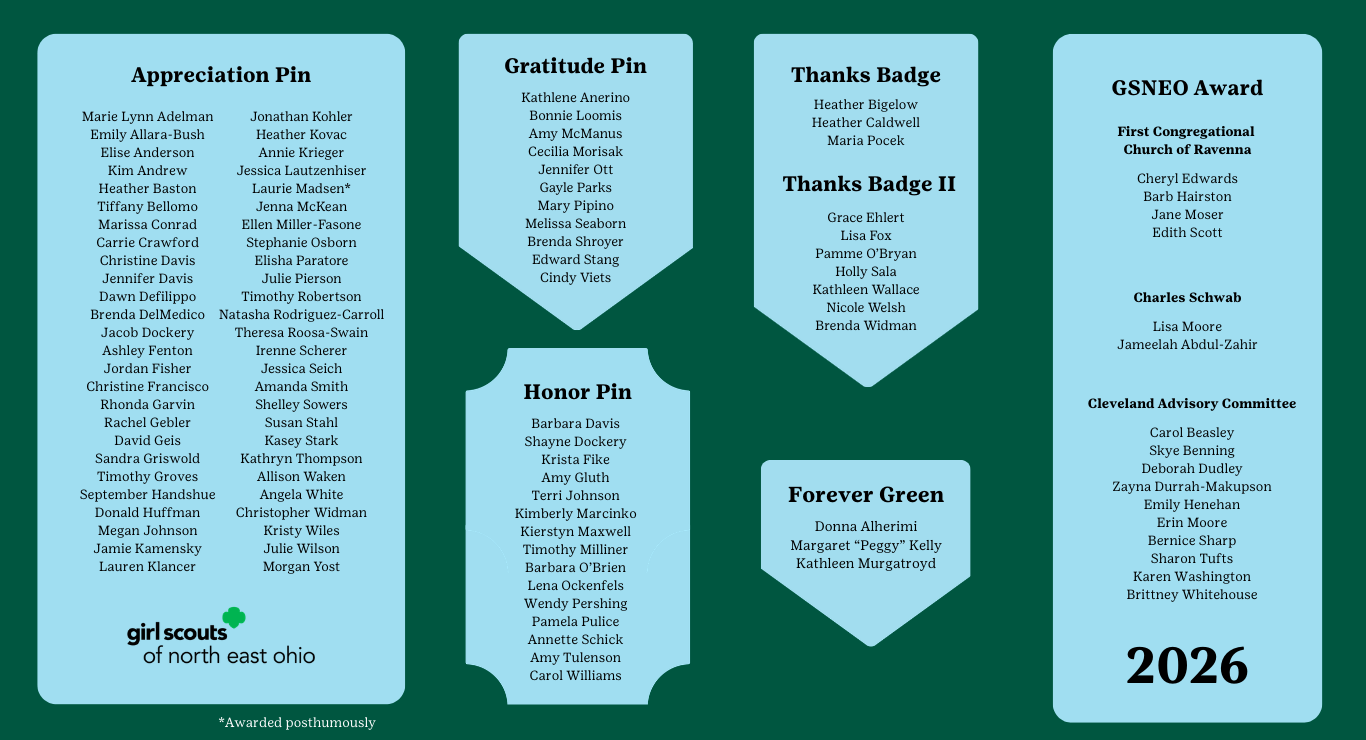 Appreciation Pin

Marie Lynn Adelman
Emily Allara-Bush
Elise Anderson
Kim Andrew
Heather Baston
Tiffany Bellomo
Marissa Conrad
Carrie Crawford
Christine Davis
Jennifer Davis
Dawn Defilippo
Brenda DelMedico
Jacob Dockery
Ashley Fenton
Jordan Fisher
Christine Francisco
Rhonda Garvin
Rachel Gebler
David Geis
Sandra Griswold
Timothy Groves
September Handshue
Donald Huffman
Megan Johnson
Jamie Kamensky
Lauren Klancer

Jonathan Kohler
Heather Kovac
Annie Krieger
Jessica Lautzenhiser
Laurie Madsen*
Jenna McKean
Ellen Miller-Fasone
Stephanie Osborn
Elisha Paratore
Julie Pierson
Timothy Robertson
Natasha Rodriguez-Carroll
Theresa Roosa-Swain
Irenne Scherer
Jessica Seich
Amanda Smith
Shelley Sowers
Susan Stahl
Kasey Stark
Kathryn Thompson
Allison Waken
Angela White
Christopher Widman
Kristy Wiles
Julie Wilson
Morgan Yost

girl scouts of north east ohio

*Awarded posthumously

Gratitude Pin

Kathlene Anerino
Bonnie Loomis
Amy McManus
Cecilia Morisak
Jennifer Ott
Gayle Parks
Mary Pipino
Melissa Seaborn
Brenda Shroyer
Edward Stang
Cindy Viets

Honor Pin

Barbara Davis
Shayne Dockery
Krista Fike
Amy Gluth
Terri Johnson
Kimberly Marcinko
Kierstyn Maxwell
Timothy Milliner
Barbara O'Brien
Lena Ockenfels
Wendy Pershing
Pamela Pulice
Annette Schick
Amy Tulenson
Carol Williams

Thanks Badge

Heather Bigelow
Heather Caldwell
Maria Pocek

Thanks Badge II

Grace Ehlert
Lisa Fox
Pamme O'Bryan
Holly Sala
Kathleen Wallace
Nicole Welsh
Brenda Widman

Forever Green

Donna Alherimi
Margaret "Peggy" Kelly
Kathleen Murgatroyd

GSNEO Award

First Congregational Church of Ravenna

Cheryl Edwards
Barb Hairston
Jane Moser
Edith Scott

Charles Schwab

Lisa Moore
Jameelah Abdul-Zahir

Cleveland Advisory Committee

Carol Beasley
Skye Benning
Deborah Dudley
Zayna Durrah-Makupson
Emily Henehan
Erin Moore
Bernice Sharp
Sharon Tufts
Karen Washington
Brittney Whitehouse

2026